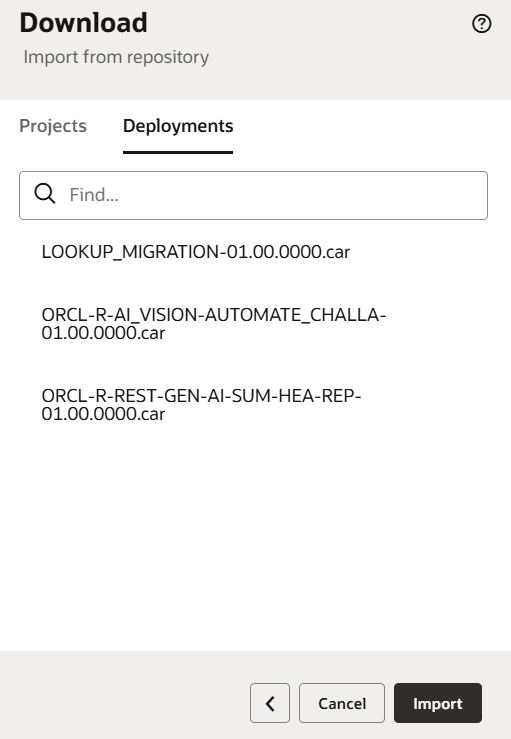 Download

Import from repository

Projects

Deployments

Find...

LOOKUP_MIGRATION-01.00.0000.car

ORCL-R-AI_VISION-AUTOMATE_CHALLA-01.00.0000.car

ORCL-R-REST-GEN-AI-SUM-HEA-REP-01.00.0000.car

Cancel

Import